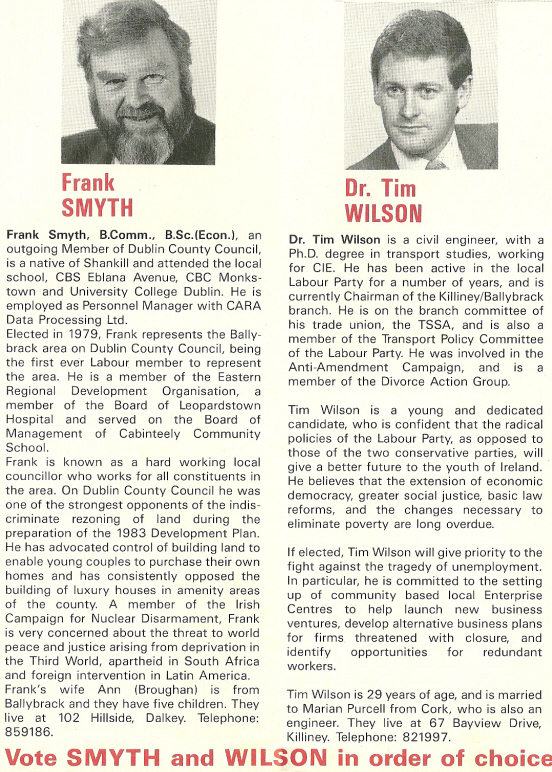 Frank SMYTH

Frank Smyth, B.Comm., B.Sc.(Econ.), an outgoing Member of Dublin County Council, is a native of Shankill and attended the local school, CBS Eblana Avenue, CBC Monkstown and University College Dublin. He is employed as Personnel Manager with CARA Data Processing Ltd.
Elected in 1979, Frank represents the Ballybrack area on Dublin County Council, being the first ever Labour member to represent the area. He is a member of the Eastern Regional Development Organisation, a member of the Board of Leopardstown Hospital and served on the Board of Management of Cabinteely Community School.
Frank is known as a hard working local councillor who works for all constituents in the area. On Dublin County Council he was one of the strongest opponents of the indiscriminate rezoning of land during the preparation of the 1983 Development Plan. He has advocated control of building land to enable young couples to purchase their own homes and has consistently opposed the building of luxury houses in amenity areas of the county. A member of the Irish Campaign for Nuclear Disarmament, Frank is very concerned about the threat to world peace and justice arising from deprivation in the Third World, apartheid in South Africa and foreign intervention in Latin America.
Frank's wife Ann (Broughan) is from Ballybrack and they have five children. They live at 102 Hillside, Dalkey. Telephone: 859186.

Dr. Tim WILSON

Dr. Tim Wilson is a civil engineer, with a Ph.D. degree in transport studies, working for CIE. He has been active in the local Labour Party for a number of years, and is currently Chairman of the Killiney/Ballybrack branch. He is on the branch committee of his trade union, the TSSA, and is also a member of the Transport Policy Committee of the Labour Party. He was involved in the Anti-Amendment Campaign, and is a member of the Divorce Action Group.

Tim Wilson is a young and dedicated candidate, who is confident that the radical policies of the Labour Party, as opposed to those of the two conservative parties, will give a better future to the youth of Ireland. He believes that the extension of economic democracy, greater social justice, basic law reforms, and the changes necessary to eliminate poverty are long overdue.

If elected, Tim Wilson will give priority to the fight against the tragedy of unemployment. In particular, he is committed to the setting up of community based local Enterprise Centres to help launch new business ventures, develop alternative business plans for firms threatened with closure, and identify opportunities for redundant workers.

Tim Wilson is 29 years of age, and is married to Marian Purcell from Cork, who is also an engineer. They live at 67 Bayview Drive, Killiney. Telephone: 821997.

Vote SMYTH and WILSON in order of choice